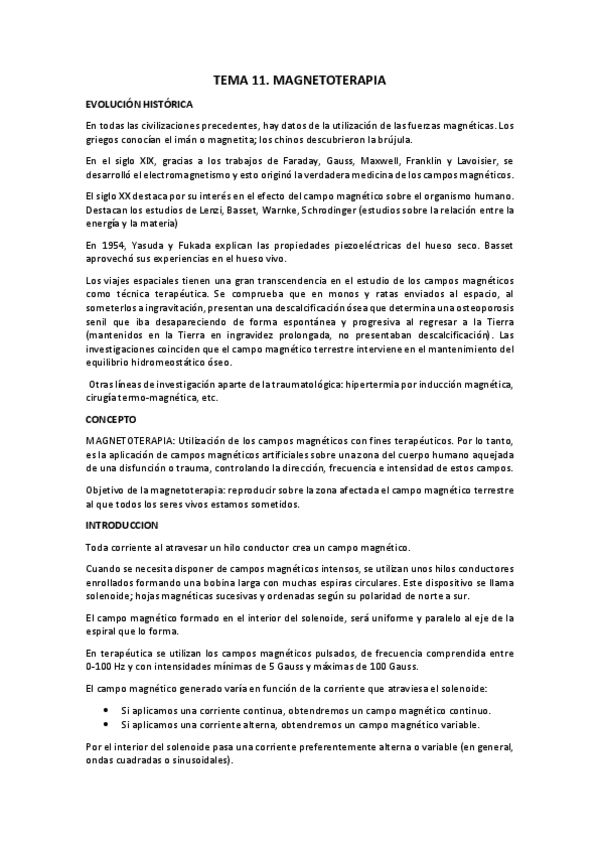 TEMA 11. MAGNETOTERAPIA

EVOLUCIÓN HISTÓRICA

En todas las civilizaciones precedentes, hay datos de la utilización de las fuerzas magnéticas. Los griegos conocían el imán o magnetita; los chinos descubrieron la brújula.

En el siglo XIX, gracias a los trabajos de Faraday, Gauss, Maxwell, Franklin y Lavoisier, se desarrolló el electromagnetismo y esto originó la verdadera medicina de los campos magnéticos.

El siglo XX destaca por su interés en el efecto del campo magnético sobre el organismo humano. Destacan los estudios de Lenzi, Basset, Warnke, Schrodinger (estudios sobre la relación entre la energía y la materia)

En 1954, Yasuda y Fukada explican las propiedades piezoeléctricas del hueso seco. Basset aprovechó sus experiencias en el hueso vivo.

Los viajes espaciales tienen una gran transcendencia en el estudio de los campos magnéticos como técnica terapéutica. Se comprueba que en monos y ratas enviados al espacio, al someterlos a ingravitación, presentan una descalcificación ósea que determina una osteoporosis senil que iba desapareciendo de forma espontánea y progresiva al regresar a la Tierra (mantenidos en la Tierra en ingravidez prolongada, no presentaban descalcificación). Las investigaciones coinciden que el campo magnético terrestre interviene en el mantenimiento del equilibrio hidromeostático óseo.

Otras líneas de investigación aparte de la traumatológica: hipertermia por inducción magnética, cirugía termo-magnética, etc.

CONCEPTO

MAGNETOTERAPIA: Utilización de los campos magnéticos con fines terapéuticos. Por lo tanto, es la aplicación de campos magnéticos artificiales sobre una zona del cuerpo humano aquejada de una disfunción o trauma, controlando la dirección, frecuencia e intensidad de estos campos.

Objetivo de la magnetoterapia: reproducir sobre la zona afectada el campo magnético terrestre al que todos los seres vivos estamos sometidos.

INTRODUCCION

Toda corriente al atravesar un hilo conductor crea un campo magnético.

Cuando se necesita disponer de campos magnéticos intensos, se utilizan unos hilos conductores enrollados formando una bobina larga con muchas espiras circulares. Este dispositivo se llama solenoide; hojas magnéticas sucesivas y ordenadas según su polaridad de norte a sur.

El campo magnético formado en el interior del solenoide, será uniforme y paralelo al eje de la espiral que lo forma.

En terapéutica se utilizan los campos magnéticos pulsados, de frecuencia comprendida entre 0-100 Hz y con intensidades mínimas de 5 Gauss y máximas de 100 Gauss.

El campo magnético generado varía en función de la corriente que atraviesa el solenoide:

• Si aplicamos una corriente continua, obtendremos un campo magnético continuo.
• Si aplicamos una corriente alterna, obtendremos un campo magnético variable.

Por el interior del solenoide pasa una corriente preferentemente alterna o variable (en general, ondas cuadradas o sinusoidales).